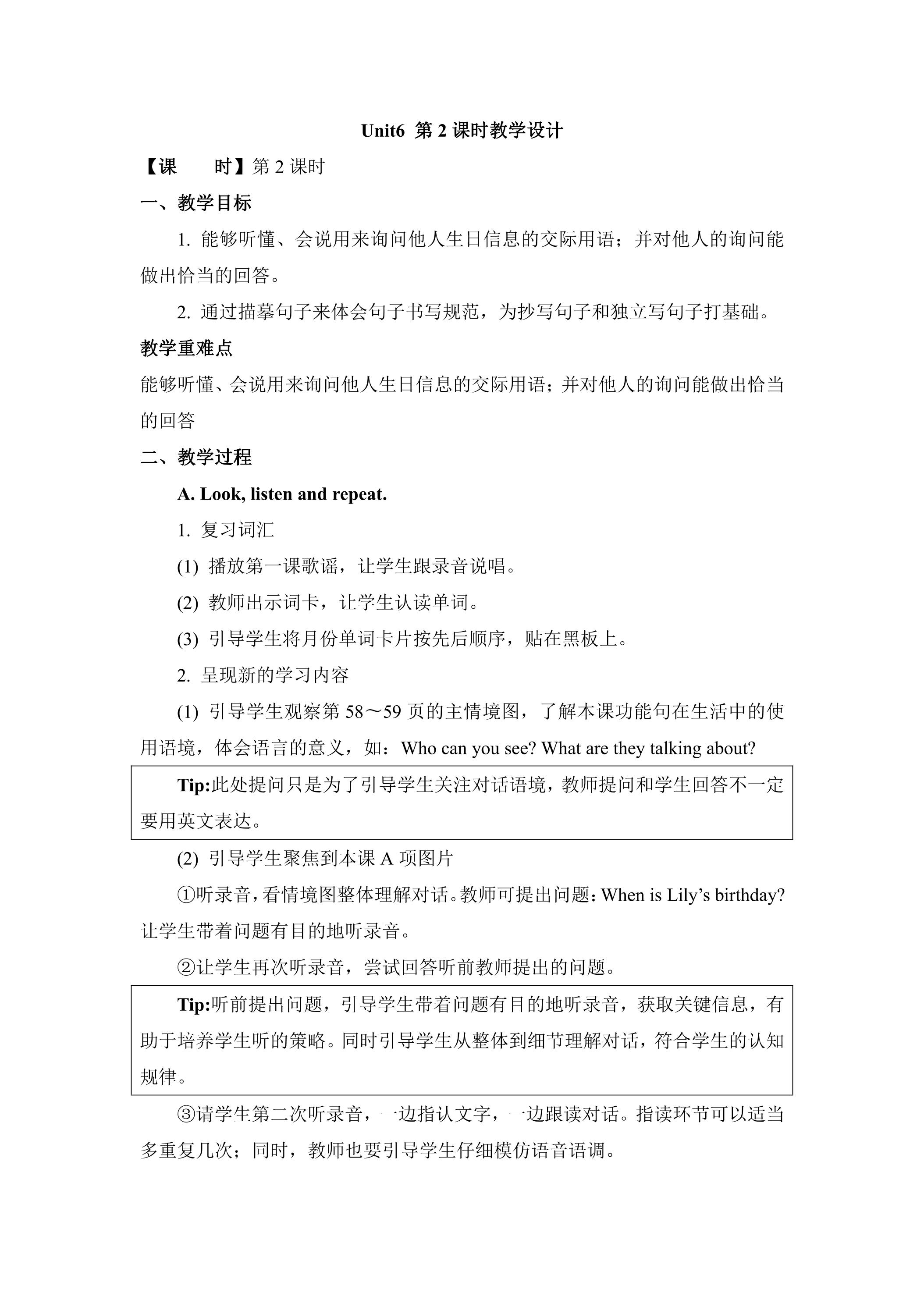 Unit6 第 2 课时教学设计

【课　　时】第 2 课时

一、教学目标

1. 能够听懂、会说用来询问他人生日信息的交际用语；并对他人的询问能做出恰当的回答。

2. 通过描摹句子来体会句子书写规范，为抄写句子和独立写句子打基础。

教学重难点

能够听懂、会说用来询问他人生日信息的交际用语；并对他人的询问能做出恰当的回答

二、教学过程

A. Look, listen and repeat.

1. 复习词汇

(1) 播放第一课歌谣，让学生跟录音说唱。

(2) 教师出示词卡，让学生认读单词。

(3) 引导学生将月份单词卡片按先后顺序，贴在黑板上。

2. 呈现新的学习内容

(1) 引导学生观察第 58～59 页的主情境图，了解本课功能句在生活中的使用语境，体会语言的意义，如：Who can you see? What are they talking about?

Tip:此处提问只是为了引导学生关注对话语境，教师提问和学生回答不一定要用英文表达。

(2) 引导学生聚焦到本课 A 项图片

①听录音，看情境图整体理解对话。教师可提出问题：When is Lily’s birthday? 让学生带着问题有目的地听录音。

②让学生再次听录音，尝试回答听前教师提出的问题。

Tip:听前提出问题，引导学生带着问题有目的地听录音，获取关键信息，有助于培养学生听的策略。同时引导学生从整体到细节理解对话，符合学生的认知规律。

③请学生第二次听录音，一边指认文字，一边跟读对话。指读环节可以适当多重复几次；同时，教师也要引导学生仔细模仿语音语调。